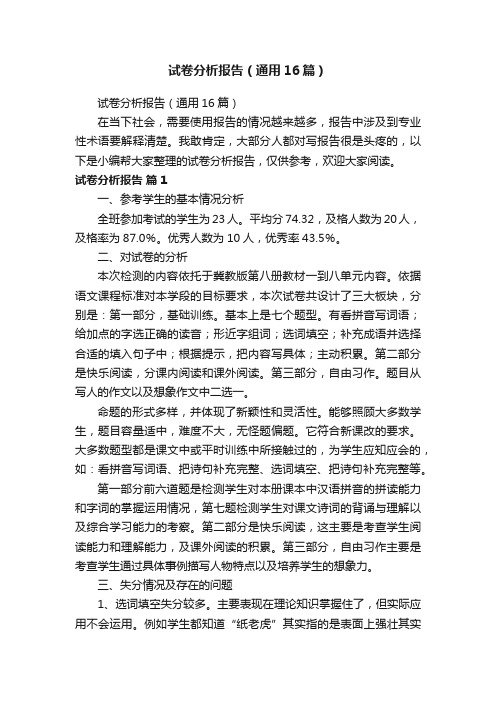 试卷分析报告（通用16篇）

试卷分析报告（通用16篇）

在当下社会，需要使用报告的情况越来越多，报告中涉及到专业性术语要解释清楚。我敢肯定，大部分人都对写报告很是头疼的，以下是小编帮大家整理的试卷分析报告，仅供参考，欢迎大家阅读。

试卷分析报告 篇1

一、参考学生的基本情况分析

全班参加考试的学生为23人。平均分74.32，及格人数为20人，及格率为87.0%。优秀人数为10人，优秀率43.5%。

二、对试卷的分析

本次检测的内容依托于冀教版第八册教材一到八单元内容。依据语文课程标准对本学段的目标要求，本次试卷共设计了三大板块，分别是：第一部分，基础训练。基本上是七个题型。有看拼音写词语；给加点的字选正确的读音；形近字组词；选词填空；补充成语并选择合适的填入句子中；根据提示，把内容写具体；主动积累。第二部分是快乐阅读，分课内阅读和课外阅读。第三部分，自由习作。题目从写人的作文以及想象作文中二选一。

命题的形式多样，并体现了新颖性和灵活性。能够照顾大多数学生，题目容量适中，难度不大，无怪题偏题。它符合新课改的要求。大多数题型都是课文中或平时训练中所接触过的，为学生应知应会的，如：看拼音写词语、把诗句补充完整、选词填空、把诗句补充完整等。

第一部分前六道题是检测学生对本册课本中汉语拼音的拼读能力和字词的掌握运用情况，第七题检测学生对课文诗词的背诵与理解以及综合学习能力的考察。第二部分是快乐阅读，这主要是考查学生阅读能力和理解能力，及课外阅读的积累。第三部分，自由习作主要是考查学生通过具体事例描写人物特点以及培养学生的想象力。

三、失分情况及存在的问题

1、选词填空失分较多。主要表现在理论知识掌握住了，但实际应用不会运用。例如学生都知道“纸老虎”其实指的是表面上强壮其实